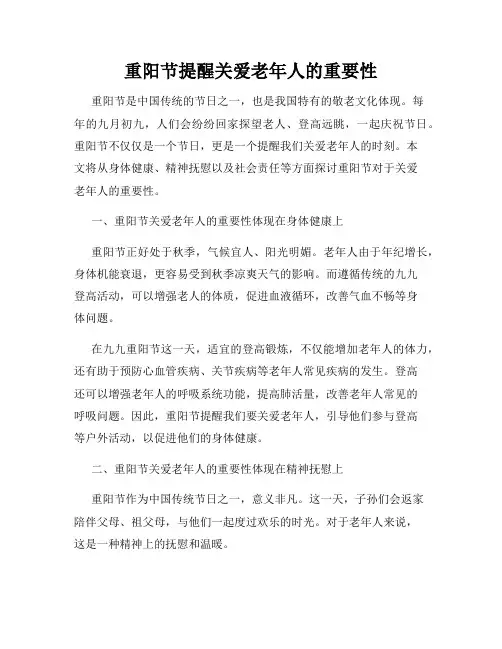 重阳节提醒关爱老年人的重要性

重阳节是中国传统的节日之一，也是我国特有的敬老文化体现。每年的九月初九，人们会纷纷回家探望老人、登高远眺，一起庆祝节日。重阳节不仅仅是一个节日，更是一个提醒我们关爱老年人的时刻。本文将从身体健康、精神抚慰以及社会责任等方面探讨重阳节对于关爱老年人的重要性。

一、重阳节关爱老年人的重要性体现在身体健康上

重阳节正好处于秋季，气候宜人、阳光明媚。老年人由于年纪增长，身体机能衰退，更容易受到秋季凉爽天气的影响。而遵循传统的九九登高活动，可以增强老人的体质，促进血液循环，改善气血不畅等身体问题。

在九九重阳节这一天，适宜的登高锻炼，不仅能增加老年人的体力，还有助于预防心血管疾病、关节疾病等老年人常见疾病的发生。登高还可以增强老年人的呼吸系统功能，提高肺活量，改善老年人常见的呼吸问题。因此，重阳节提醒我们要关爱老年人，引导他们参与登高等户外活动，以促进他们的身体健康。

二、重阳节关爱老年人的重要性体现在精神抚慰上

重阳节作为中国传统节日之一，意义非凡。这一天，子孙们会返家陪伴父母、祖父母，与他们一起度过欢乐的时光。对于老年人来说，这是一种精神上的抚慰和温暖。